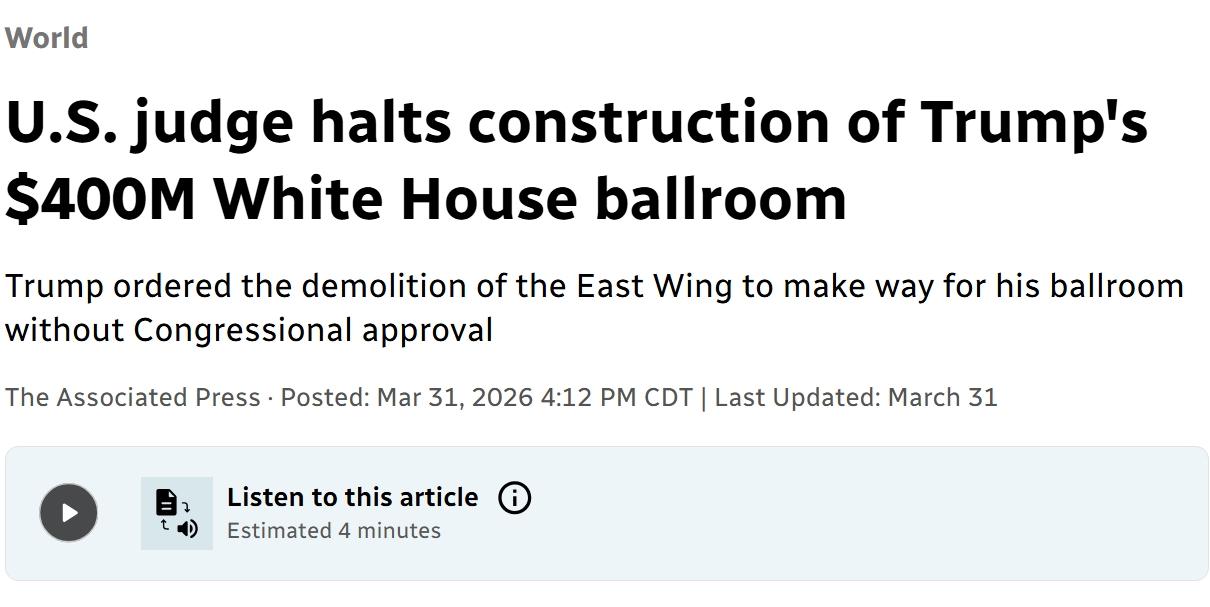 World

U.S. judge halts construction of Trump's $400M White House ballroom

Trump ordered the demolition of the East Wing to make way for his ballroom without Congressional approval

The Associated Press · Posted: Mar 31, 2026 4:12 PM CDT | Last Updated: March 31

Listen to this article
Estimated 4 minutes